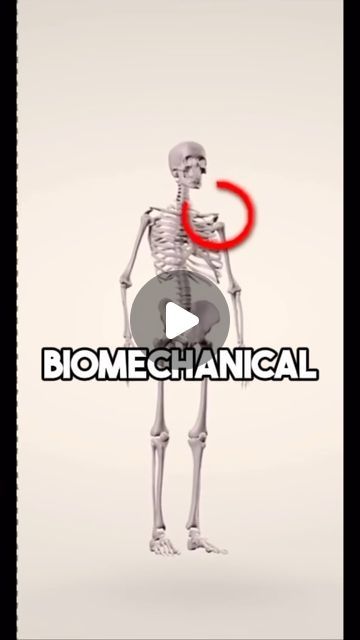 BIOMECHANICAL